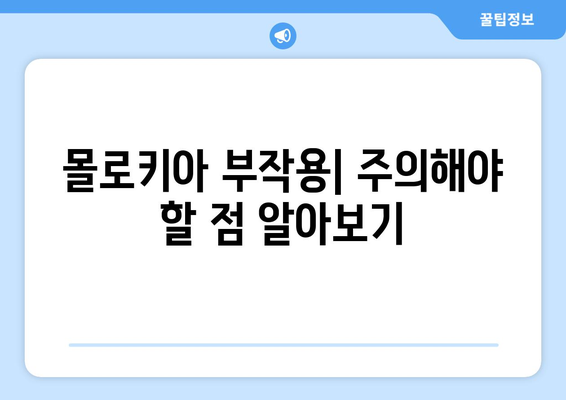 꿀팁정보

몰로키아 부작용| 주의해야 할 점 알아보기